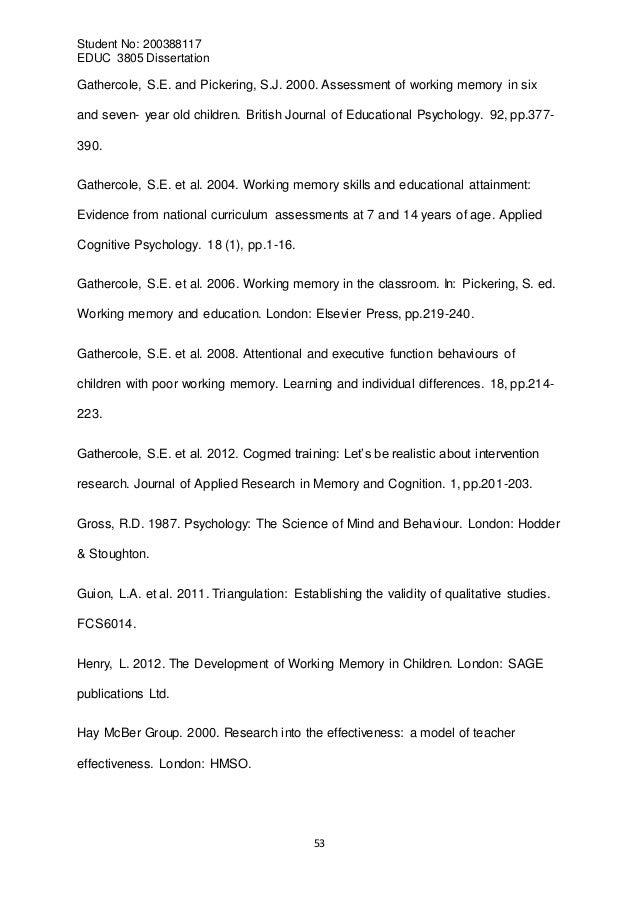 Student No: 200388117
EDUC 3805 Dissertation

Gathercole, S.E. and Pickering, S.J. 2000. Assessment of working memory in six and seven- year old children. British Journal of Educational Psychology. 92, pp.377-390.

Gathercole, S.E. et al. 2004. Working memory skills and educational attainment: Evidence from national curriculum assessments at 7 and 14 years of age. Applied Cognitive Psychology. 18 (1), pp.1-16.

Gathercole, S.E. et al. 2006. Working memory in the classroom. In: Pickering, S. ed. Working memory and education. London: Elsevier Press, pp.219-240.

Gathercole, S.E. et al. 2008. Attentional and executive function behaviours of children with poor working memory. Learning and individual differences. 18, pp.214-223.

Gathercole, S.E. et al. 2012. Cogmed training: Let's be realistic about intervention research. Journal of Applied Research in Memory and Cognition. 1, pp.201-203.

Gross, R.D. 1987. Psychology: The Science of Mind and Behaviour. London: Hodder & Stoughton.

Guion, L.A. et al. 2011. Triangulation: Establishing the validity of qualitative studies. FCS6014.

Henry, L. 2012. The Development of Working Memory in Children. London: SAGE publications Ltd.

Hay McBer Group. 2000. Research into the effectiveness: a model of teacher effectiveness. London: HMSO.

53